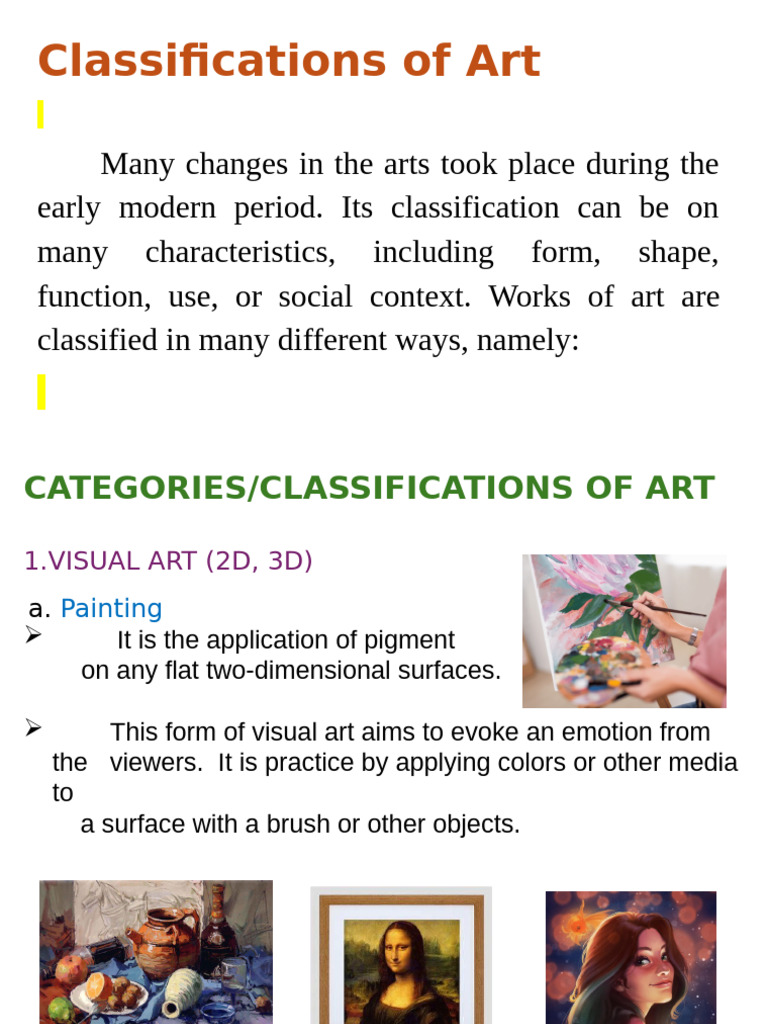 Classifications of Art

Many changes in the arts took place during the early modern period. Its classification can be on many characteristics, including form, shape, function, use, or social context. Works of art are classified in many different ways, namely:

CATEGORIES/CLASSIFICATIONS OF ART

1.VISUAL ART (2D, 3D)

a. Painting

➢ It is the application of pigment on any flat two-dimensional surfaces.

➢ This form of visual art aims to evoke an emotion from the viewers. It is practice by applying colors or other media to a surface with a brush or other objects.